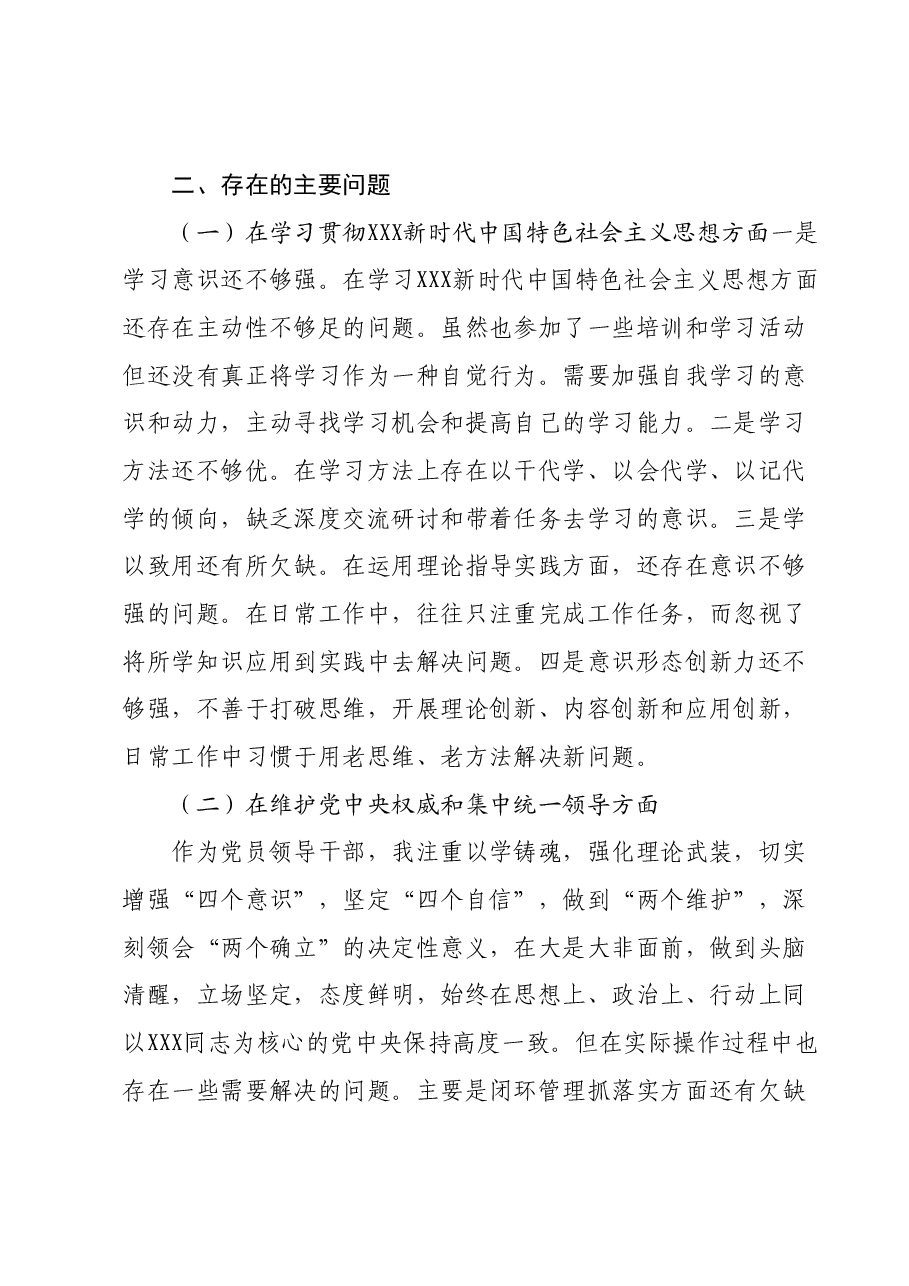 二、存在的主要问题

（一）在学习贯彻XXX新时代中国特色社会主义思想方面一是学习意识还不够强。在学习XXX新时代中国特色社会主义思想方面还存在主动性不够足的问题。虽然也参加了一些培训和学习活动但还没有真正将学习作为一种自觉行为。需要加强自我学习的意识和动力，主动寻找学习机会和提高自己的学习能力。二是学习方法还不够优。在学习方法上存在以干代学、以会代学、以记代学的倾向，缺乏深度交流研讨和带着任务去学习的意识。三是学以致用还有所欠缺。在运用理论指导实践方面，还存在意识不够强的问题。在日常工作中，往往只注重完成工作任务，而忽视了将所学知识应用到实践中去解决问题。四是意识形态创新力还不够强，不善于打破思维，开展理论创新、内容创新和应用创新，日常工作中习惯于用老思维、老方法解决新问题。

（二）在维护党中央权威和集中统一领导方面

作为党员领导干部，我注重以学铸魂，强化理论武装，切实增强“四个意识”，坚定“四个自信”，做到“两个维护”，深刻领会“两个确立”的决定性意义，在大是大非面前，做到头脑清醒，立场坚定，态度鲜明，始终在思想上、政治上、行动上同以XXX同志为核心的党中央保持高度一致。但在实际操作过程中也存在一些需要解决的问题。主要是闭环管理抓落实方面还有欠缺